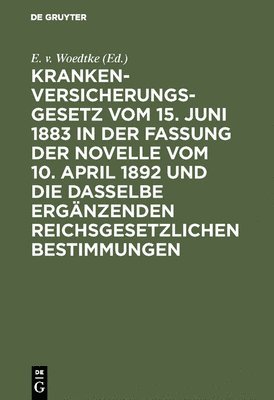 DE GRUYTER

E. v. Woedtke (Ed.)

KRANKENVERSICHERUNGSGESETZ VOM 15. JUNI 1883 IN DER FASSUNG DER NOVELLE VOM 10. APRIL 1892 UND DIE DASSELBE ERGÄNZENDEN REICHSGESETZLICHEN BESTIMMUNGEN

DE G